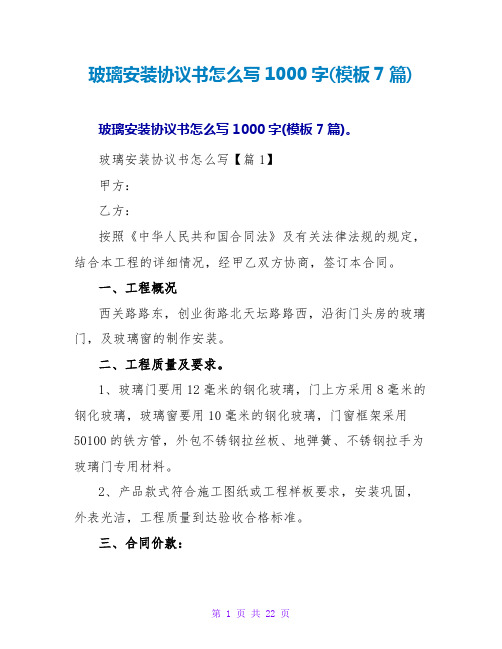 玻璃安装协议书怎么写 1000 字(模板 7 篇)

玻璃安装协议书怎么写 1000 字(模板 7 篇)。

玻璃安装协议书怎么写【篇 1】

甲方：

乙方：

按照《中华人民共和国合同法》及有关法律法规的规定，结合本工程的详细情况，经甲乙双方协商，签订本合同。

一、工程概况

西关路路东，创业街路北天坛路路西，沿街门头房的玻璃门，及玻璃窗的制作安装。

二、工程质量及要求。

1、玻璃门要用 12 毫米的钢化玻璃，门上方采用 8 毫米的钢化玻璃，玻璃窗要用 10 毫米的钢化玻璃，门窗框架采用 50100 的铁方管，外包不锈钢拉丝板、地弹簧、不锈钢拉手为玻璃门专用材料。

2、产品款式符合施工图纸或工程样板要求，安装巩固，外表光洁，工程质量到达验收合格标准。

三、合同价款：

第 1 页 共 22 页